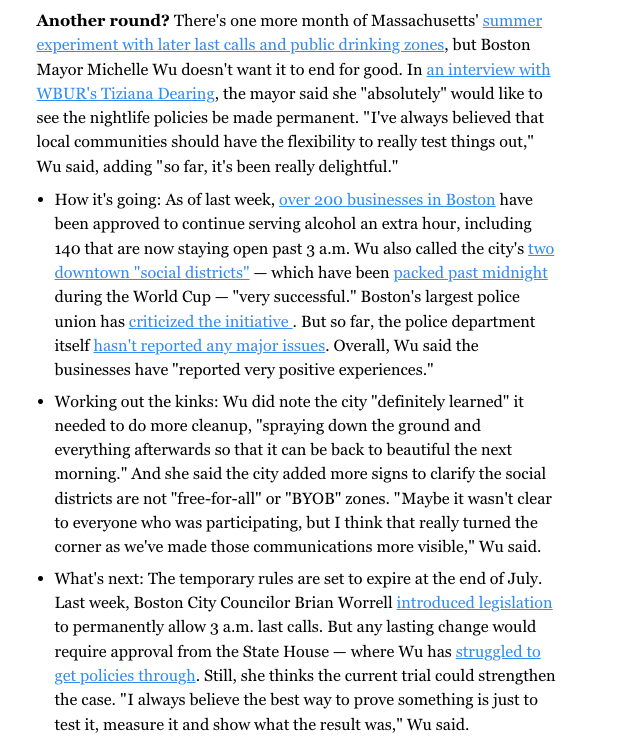 Another round? There's one more month of Massachusetts' summer experiment with later last calls and public drinking zones, but Boston Mayor Michelle Wu doesn't want it to end for good. In an interview with WBUR's Tiziana Dearing, the mayor said she "absolutely" would like to see the nightlife policies be made permanent. "I've always believed that local communities should have the flexibility to really test things out," Wu said, adding "so far, it's been really delightful."

• How it's going: As of last week, over 200 businesses in Boston have been approved to continue serving alcohol an extra hour, including 140 that are now staying open past 3 a.m. Wu also called the city's two downtown "social districts" — which have been packed past midnight during the World Cup — "very successful." Boston's largest police union has criticized the initiative . But so far, the police department itself hasn't reported any major issues. Overall, Wu said the businesses have "reported very positive experiences."

• Working out the kinks: Wu did note the city "definitely learned" it needed to do more cleanup, "spraying down the ground and everything afterwards so that it can be back to beautiful the next morning." And she said the city added more signs to clarify the social districts are not "free-for-all" or "BYOB" zones. "Maybe it wasn't clear to everyone who was participating, but I think that really turned the corner as we've made those communications more visible," Wu said.

• What's next: The temporary rules are set to expire at the end of July. Last week, Boston City Councilor Brian Worrell introduced legislation to permanently allow 3 a.m. last calls. But any lasting change would require approval from the State House — where Wu has struggled to get policies through. Still, she thinks the current trial could strengthen the case. "I always believe the best way to prove something is just to test it, measure it and show what the result was," Wu said.